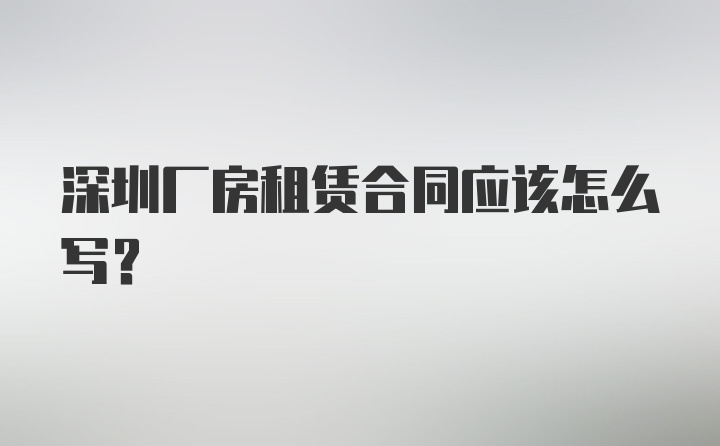 深圳厂房租赁合同应该怎么写？